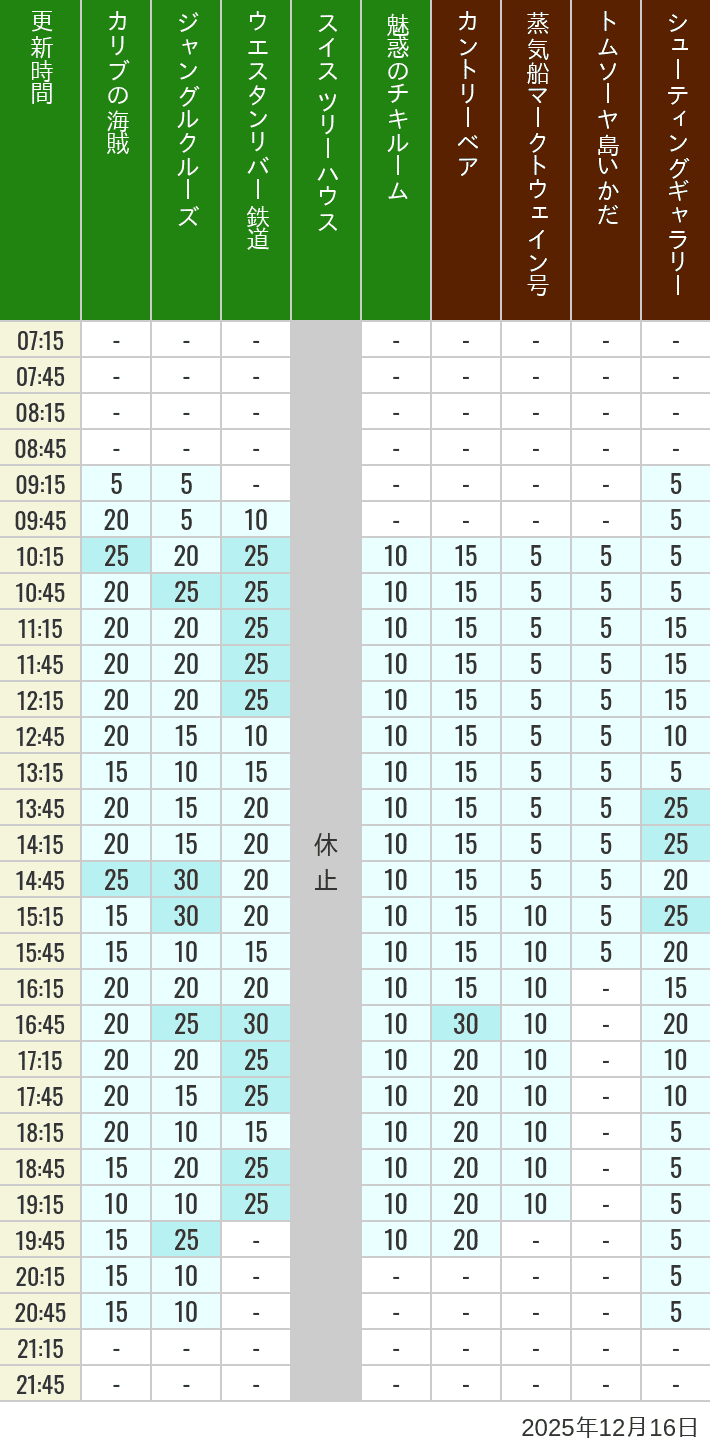 | 更新時間 | カリブの海賊 | ジャングルクルーズ | ウエスタンリバー鉄道 | スイスツリーハウス | 魅惑のチキルーム | カントリーベア | 蒸気船マークトウェイン号 | トムソーヤ島いかだ | シューティングギャラリー |
|---|---|---|---|---|---|---|---|---|---|
| 07:15 | - | - | - | 休止 | - | - | - | - | - |
| 07:45 | - | - | - | | - | - | - | - | - |
| 08:15 | - | - | - | | - | - | - | - | - |
| 08:45 | - | - | - | | - | - | - | - | - |
| 09:15 | 5 | 5 | - | | - | - | - | - | 5 |
| 09:45 | 20 | 5 | 10 | | - | - | - | - | 5 |
| 10:15 | 25 | 20 | 25 | | 10 | 15 | 5 | 5 | 5 |
| 10:45 | 20 | 25 | 25 | | 10 | 15 | 5 | 5 | 5 |
| 11:15 | 20 | 20 | 25 | | 10 | 15 | 5 | 5 | 15 |
| 11:45 | 20 | 20 | 25 | | 10 | 15 | 5 | 5 | 15 |
| 12:15 | 20 | 20 | 25 | | 10 | 15 | 5 | 5 | 15 |
| 12:45 | 20 | 15 | 10 | | 10 | 15 | 5 | 5 | 10 |
| 13:15 | 15 | 10 | 15 | | 10 | 15 | 5 | 5 | 5 |
| 13:45 | 20 | 15 | 20 | | 10 | 15 | 5 | 5 | 25 |
| 14:15 | 20 | 15 | 20 | | 10 | 15 | 5 | 5 | 25 |
| 14:45 | 25 | 30 | 20 | | 10 | 15 | 5 | 5 | 20 |
| 15:15 | 15 | 30 | 20 | | 10 | 15 | 10 | 5 | 25 |
| 15:45 | 15 | 10 | 15 | | 10 | 15 | 10 | 5 | 20 |
| 16:15 | 20 | 20 | 20 | | 10 | 15 | 10 | - | 15 |
| 16:45 | 20 | 25 | 30 | | 10 | 30 | 10 | - | 20 |
| 17:15 | 20 | 20 | 25 | | 10 | 20 | 10 | - | 10 |
| 17:45 | 20 | 15 | 25 | | 10 | 20 | 10 | - | 10 |
| 18:15 | 20 | 10 | 15 | | 10 | 20 | 10 | - | 5 |
| 18:45 | 15 | 20 | 25 | | 10 | 20 | 10 | - | 5 |
| 19:15 | 10 | 10 | 25 | | 10 | 20 | 10 | - | 5 |
| 19:45 | 15 | 25 | - | | 10 | 20 | - | - | 5 |
| 20:15 | 15 | 10 | - | | - | - | - | - | 5 |
| 20:45 | 15 | 10 | - | | - | - | - | - | 5 |
| 21:15 | - | - | - | | - | - | - | - | - |
| 21:45 | - | - | - | | - | - | - | - | - |

2025年12月16日